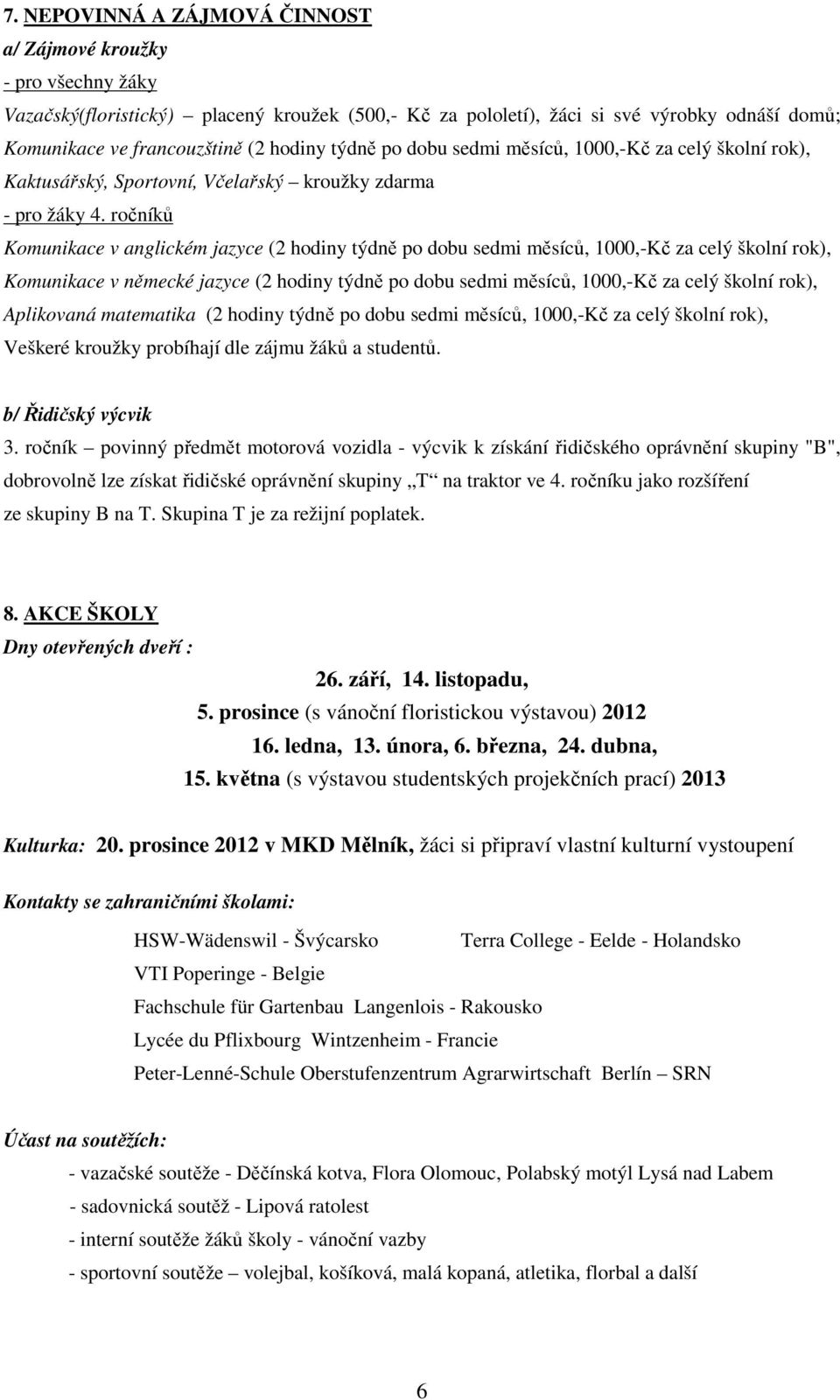 7. NEPOVINNÁ A ZÁJMOVÁ ČINNOST
a/ Zájmové kroužky
- pro všechny žáky
Vazačský(floristický) – placený kroužek (500,- Kč za pololetí), žáci si své výrobky odnáší domů; Komunikace ve francouzštině (2 hodiny týdně po dobu sedmi měsíců, 1000,-Kč za celý školní rok), Kaktusářský, Sportovní, Včelařský – kroužky zdarma
- pro žáky 4. ročníků
Komunikace v anglickém jazyce (2 hodiny týdně po dobu sedmi měsíců, 1000,-Kč za celý školní rok), Komunikace v německé jazyce (2 hodiny týdně po dobu sedmi měsíců, 1000,-Kč za celý školní rok), Aplikovaná matematika (2 hodiny týdně po dobu sedmi měsíců, 1000,-Kč za celý školní rok), Veškeré kroužky probíhají dle zájmu žáků a studentů.

b/ Řidičský výcvik
3. ročník – povinný předmět motorová vozidla - výcvik k získání řidičského oprávnění skupiny "B", dobrovolně lze získat řidičské oprávnění skupiny „T“ na traktor ve 4. ročníku jako rozšíření ze skupiny B na T. Skupina T je za režijní poplatek.

8. AKCE ŠKOLY
Dny otevřených dveří :
26. září, 14. listopadu,
5. prosince (s vánoční floristickou výstavou) 2012
16. ledna, 13. února, 6. března, 24. dubna,
15. května (s výstavou studentských projekčních prací) 2013

Kulturka: 20. prosince 2012 v MKD Mělník, žáci si připraví vlastní kulturní vystoupení

Kontakty se zahraničními školami:
HSW-Wädenswil - Švýcarsko
Terra College - Eelde - Holandsko
VTI Poperinge - Belgie
Fachschule für Gartenbau Langenlois - Rakousko
Lycée du Pflixbourg Wintzenheim - Francie
Peter-Lenné-Schule Oberstufenzentrum Agrarwirtschaft Berlín – SRN

Účast na soutěžích:
- vazačské soutěže - Děčínská kotva, Flora Olomouc, Polabský motýl Lysá nad Labem
- sadovnická soutěž - Lipová ratolest
- interní soutěže žáků školy - vánoční vazby
- sportovní soutěže – volejbal, košíková, malá kopaná, atletika, florbal a další

6